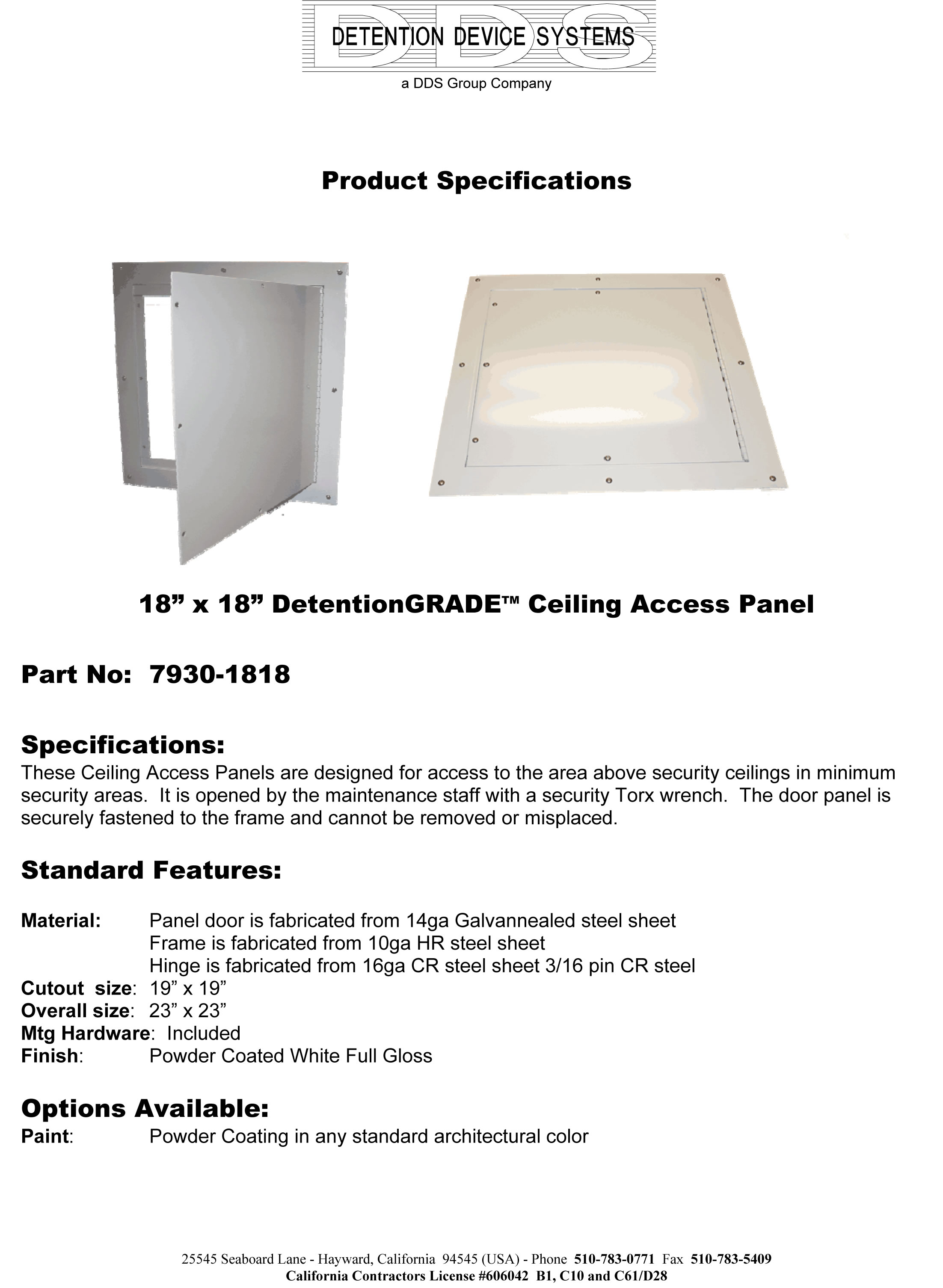 DDS
DETENTION DEVICE SYSTEMS
a DDS Group Company

Product Specifications

18” x 18” DetentionGRADE™ Ceiling Access Panel

Part No: 7930-1818

Specifications:
These Ceiling Access Panels are designed for access to the area above security ceilings in minimum security areas. It is opened by the maintenance staff with a security Torx wrench. The door panel is securely fastened to the frame and cannot be removed or misplaced.

Standard Features:

Material: Panel door is fabricated from 14ga Galvannealed steel sheet
Frame is fabricated from 10ga HR steel sheet
Hinge is fabricated from 16ga CR steel sheet 3/16 pin CR steel
Cutout size: 19” x 19”
Overall size: 23” x 23”
Mtg Hardware: Included
Finish: Powder Coated White Full Gloss

Options Available:
Paint: Powder Coating in any standard architectural color

25545 Seaboard Lane - Hayward, California 94545 (USA) - Phone 510-783-0771 Fax 510-783-5409
California Contractors License #606042 B1, C10 and C61/D28